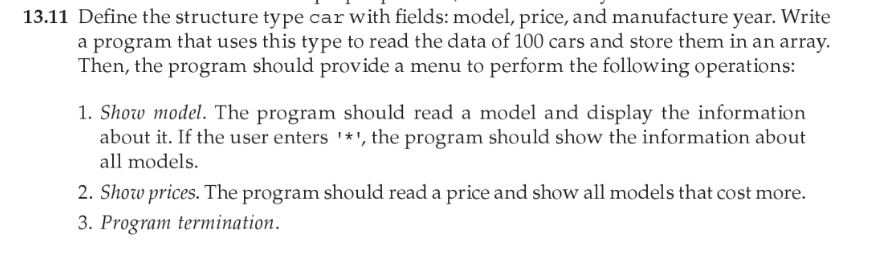 13.11 Define the structure type car with fields: model, price, and manufacture year. Write a program that uses this type to read the data of 100 cars and store them in an array. Then, the program should provide a menu to perform the following operations:

1. Show model. The program should read a model and display the information about it. If the user enters '*', the program should show the information about all models.

2. Show prices. The program should read a price and show all models that cost more.

3. Program termination.